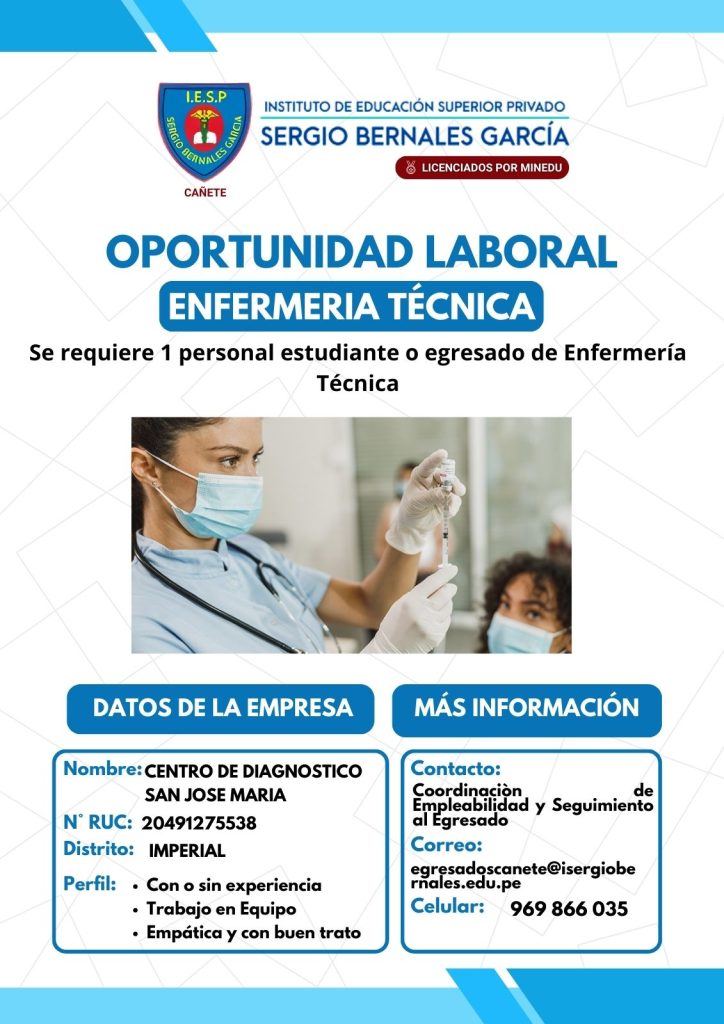 I.E.S.P
SERGIO BERNALES GARCIA
CAÑETE

INSTITUTO DE EDUCACIÓN SUPERIOR PRIVADO
SERGIO BERNALES GARCÍA
LICENCIADOS POR MINEDU

OPORTUNIDAD LABORAL
ENFERMERIA TÉCNICA

Se requiere 1 personal estudiante o egresado de Enfermería Técnica

DATOS DE LA EMPRESA

Nombre: CENTRO DE DIAGNOSTICO SAN JOSE MARIA
N° RUC: 20491275538
Distrito: IMPERIAL
Perfil:
• Con o sin experiencia
• Trabajo en Equipo
• Empática y con buen trato

MÁS INFORMACIÓN

Contacto:
Coordinaciòn de Empleabilidad y Seguimiento al Egresado
Correo:
egresadoscanete@isergiobernales.edu.pe
Celular: 969 866 035